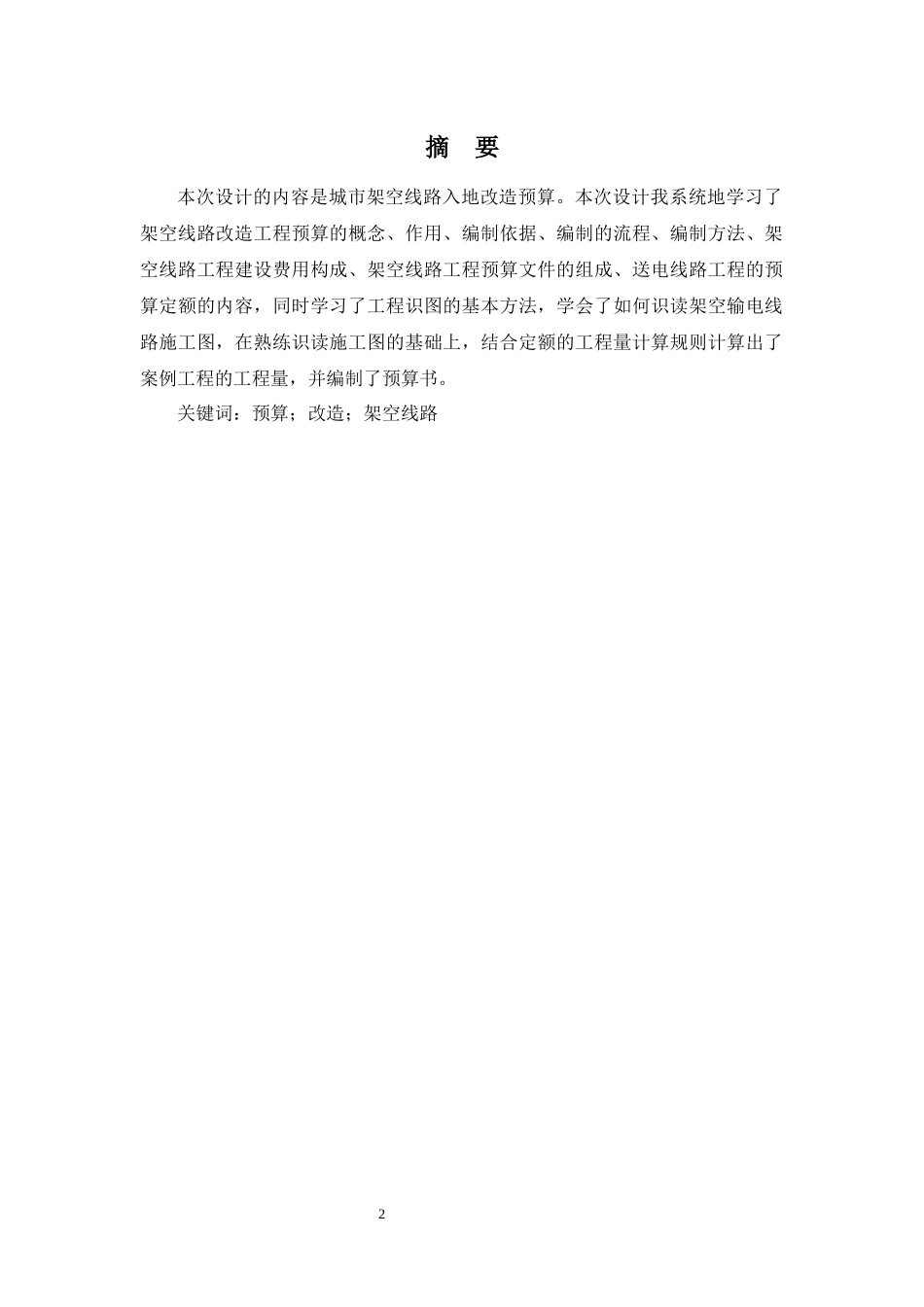 摘　要

本次设计的内容是城市架空线路入地改造预算。本次设计我系统地学习了架空线路改造工程预算的概念、作用、编制依据、编制的流程、编制方法、架空线路工程建设费用构成、架空线路工程预算文件的组成、送电线路工程的预算定额的内容，同时学习了工程识图的基本方法，学会了如何识读架空输电线路施工图，在熟练识读施工图的基础上，结合定额的工程量计算规则计算出了案例工程的工程量，并编制了预算书。

关键词：预算；改造；架空线路

2